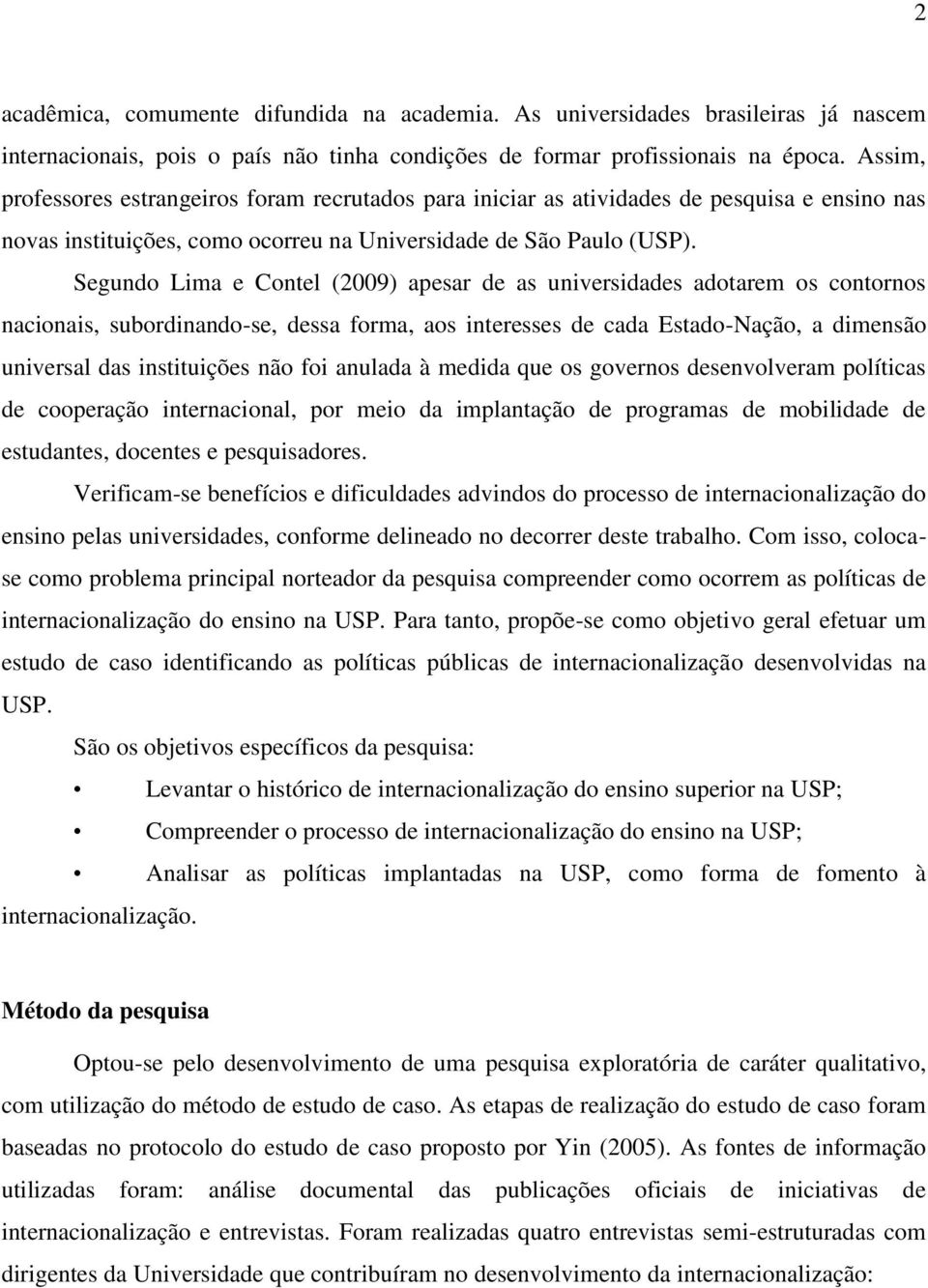 2

acadêmica, comumente difundida na academia. As universidades brasileiras já nascem internacionais, pois o país não tinha condições de formar profissionais na época. Assim, professores estrangeiros foram recrutados para iniciar as atividades de pesquisa e ensino nas novas instituições, como ocorreu na Universidade de São Paulo (USP).

Segundo Lima e Contel (2009) apesar de as universidades adotarem os contornos nacionais, subordinando-se, dessa forma, aos interesses de cada Estado-Nação, a dimensão universal das instituições não foi anulada à medida que os governos desenvolveram políticas de cooperação internacional, por meio da implantação de programas de mobilidade de estudantes, docentes e pesquisadores.

Verificam-se benefícios e dificuldades advindos do processo de internacionalização do ensino pelas universidades, conforme delineado no decorrer deste trabalho. Com isso, coloca-se como problema principal norteador da pesquisa compreender como ocorrem as políticas de internacionalização do ensino na USP. Para tanto, propõe-se como objetivo geral efetuar um estudo de caso identificando as políticas públicas de internacionalização desenvolvidas na USP.

São os objetivos específicos da pesquisa:

• Levantar o histórico de internacionalização do ensino superior na USP;

• Compreender o processo de internacionalização do ensino na USP;

• Analisar as políticas implantadas na USP, como forma de fomento à internacionalização.

Método da pesquisa

Optou-se pelo desenvolvimento de uma pesquisa exploratória de caráter qualitativo, com utilização do método de estudo de caso. As etapas de realização do estudo de caso foram baseadas no protocolo do estudo de caso proposto por Yin (2005). As fontes de informação utilizadas foram: análise documental das publicações oficiais de iniciativas de internacionalização e entrevistas. Foram realizadas quatro entrevistas semi-estruturadas com dirigentes da Universidade que contribuíram no desenvolvimento da internacionalização: